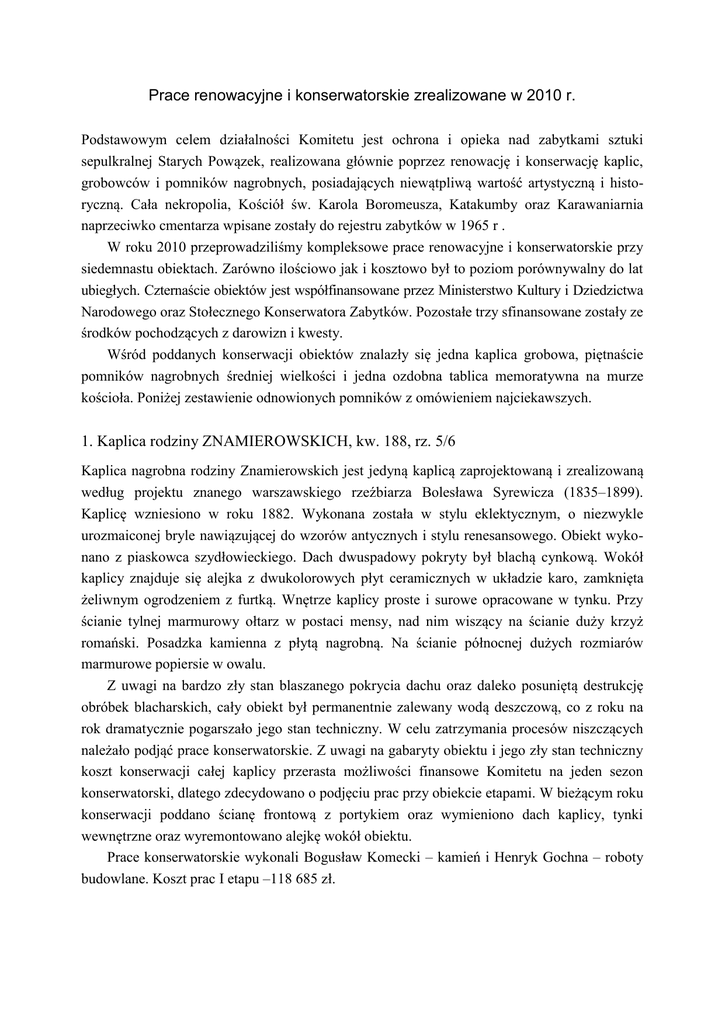 Prace renowacyjne i konserwatorskie zrealizowane w 2010 r.

Podstawowym celem działalności Komitetu jest ochrona i opieka nad zabytkami sztuki sepulkralnej Starych Powązek, realizowana głównie poprzez renowację i konserwację kaplic, grobowców i pomników nagrobnych, posiadających niewątpliwą wartość artystyczną i historyczną. Cała nekropolia, Kościół św. Karola Boromeusza, Katakumby oraz Karawaniarnia naprzeciwko cmentarza wpisane zostały do rejestru zabytków w 1965 r .

W roku 2010 przeprowadziliśmy kompleksowe prace renowacyjne i konserwatorskie przy siedemnastu obiektach. Zarówno ilościowo jak i kosztowo był to poziom porównywalny do lat ubiegłych. Czternaście obiektów jest współfinansowane przez Ministerstwo Kultury i Dziedzictwa Narodowego oraz Stołecznego Konserwatora Zabytków. Pozostałe trzy sfinansowane zostały ze środków pochodzących z darowizn i kwesty.

Wśród poddanych konserwacji obiektów znalazły się jedna kaplica grobowa, piętnaście pomników nagrobnych średniej wielkości i jedna ozdobna tablica memoratywna na murze kościoła. Poniżej zestawienie odnowionych pomników z omówieniem najciekawszych.

1. Kaplica rodziny ZNAMIEROWSKICH, kw. 188, rz. 5/6

Kaplica nagrobna rodziny Znamierowskich jest jedyną kaplicą zaprojektowaną i zrealizowaną według projektu znanego warszawskiego rzeźbiarza Bolesława Syrewicza (1835–1899). Kaplicę wzniesiono w roku 1882. Wykonana została w stylu eklektycznym, o niezwykle urozmaiconej bryle nawiązującej do wzorów antycznych i stylu renesansowego. Obiekt wykonano z piaskowca szydłowieckiego. Dach dwuspadowy pokryty był blachą cynkową. Wokół kaplicy znajduje się alejka z dwukolorowych płyt ceramicznych w układzie karo, zamknięta żeliwnym ogrodzeniem z furtką. Wnętrze kaplicy proste i surowe opracowane w tynku. Przy ścianie tylnej marmurowy ołtarz w postaci mensy, nad nim wiszący na ścianie duży krzyż romański. Posadzka kamienna z płytą nagrobną. Na ścianie północnej dużych rozmiarów marmurowe popiersie w owalu.

Z uwagi na bardzo zły stan blaszanego pokrycia dachu oraz daleko posuniętą destrukcję obróbek blacharskich, cały obiekt był permanentnie zalewany wodą deszczową, co z roku na rok dramatycznie pogarszało jego stan techniczny. W celu zatrzymania procesów niszczących należało podjąć prace konserwatorskie. Z uwagi na gabaryty obiektu i jego zły stan techniczny koszt konserwacji całej kaplicy przerasta możliwości finansowe Komitetu na jeden sezon konserwatorski, dlatego zdecydowano o podjęciu prac przy obiekcie etapami. W bieżącym roku konserwacji poddano ścianę frontową z portykiem oraz wymieniono dach kaplicy, tynki wewnętrzne oraz wyremontowano alejkę wokół obiektu.

Prace konserwatorskie wykonali Bogusław Komecki – kamień i Henryk Gochna – roboty budowlane. Koszt prac I etapu –118 685 zł.